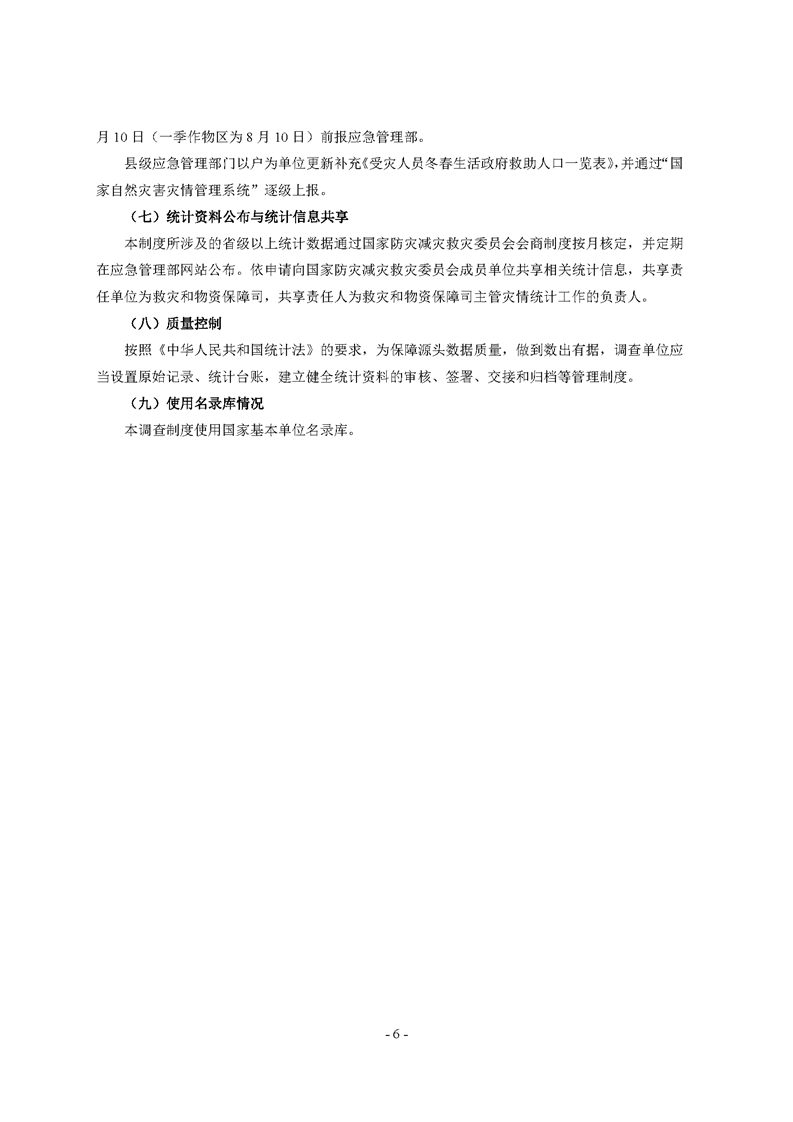 月10日（一季作物区为8月10日）前报应急管理部。

县级应急管理部门以户为单位更新补充《受灾人员冬春生活政府救助人口一览表》，并通过“国家自然灾害灾情管理系统”逐级上报。

（七）统计资料公布与统计信息共享

本制度所涉及的省级以上统计数据通过国家防灾减灾救灾委员会会商制度按月核定，并定期在应急管理部网站公布。依申请向国家防灾减灾救灾委员会成员单位共享相关统计信息，共享责任单位为救灾和物资保障司，共享责任人为救灾和物资保障司主管灾情统计工作的负责人。

（八）质量控制

按照《中华人民共和国统计法》的要求，为保障源头数据质量，做到数出有据，调查单位应当设置原始记录、统计台账，建立健全统计资料的审核、签署、交接和归档等管理制度。

（九）使用名录库情况

本调查制度使用国家基本单位名录库。

- 6 -